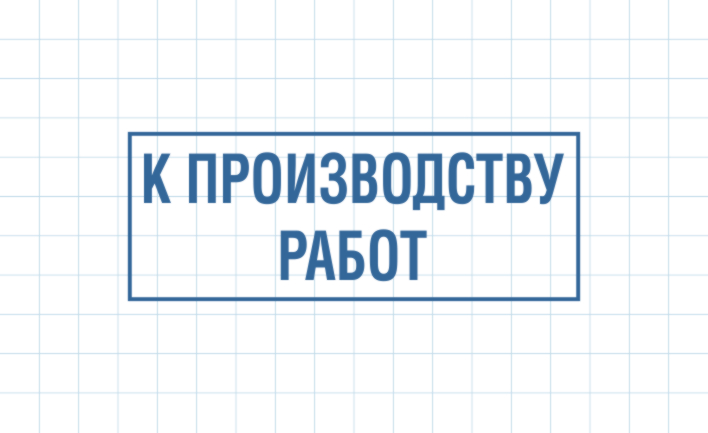 К ПРОИЗВОДСТВУ
РАБОТ